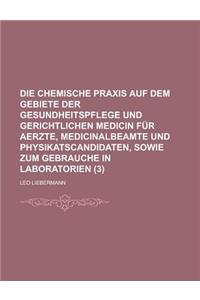 DIE CHEMISCHE PRAXIS AUF DEM GEBIETE DER GESUNDHEITSPFLEGE UND GERICHTLICHEN MEDICIN FÜR AERZTE, MEDICINALBEAMTE UND PHYSIKATSCANDIDATEN, SOWIE ZUM GEBRAUCHE IN LABORATORIEN (3)

LEO LIEBERMANN